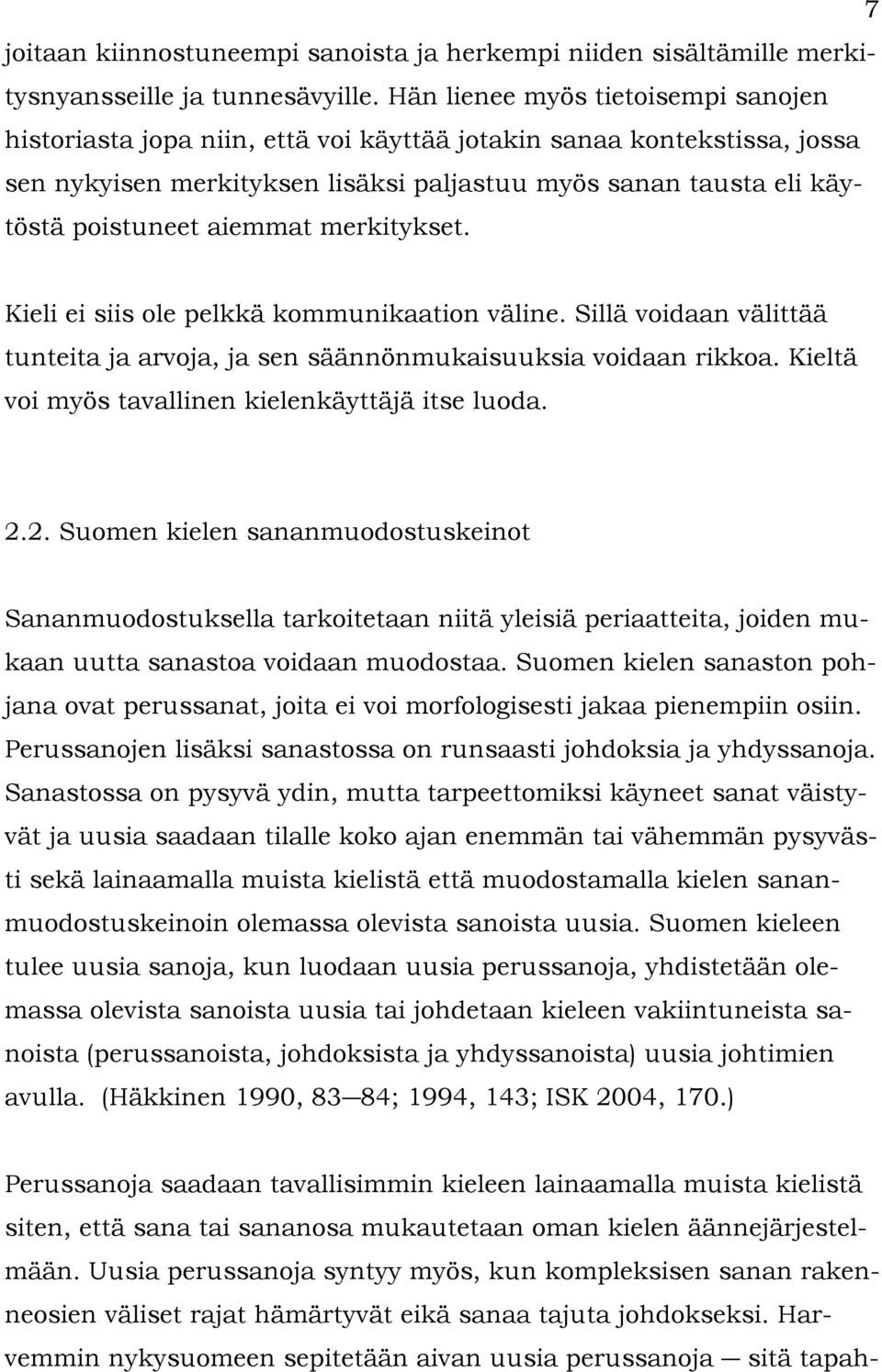 7

joitaan kiinnostuneempi sanoista ja herkempi niiden sisältämille merkitysnyansseille ja tunnesävyille. Hän lienee myös tietoisempi sanojen historiasta jopa niin, että voi käyttää jotakin sanaa kontekstissa, jossa sen nykyisen merkityksen lisäksi paljastuu myös sanan tausta eli käytöstä poistuneet aiemmat merkitykset.

Kieli ei siis ole pelkkä kommunikaation väline. Sillä voidaan välittää tunteita ja arvoja, ja sen säännönmukaisuuksia voidaan rikkoa. Kieltä voi myös tavallinen kielenkäyttäjä itse luoda.

2.2. Suomen kielen sananmuodostuskeinot

Sananmuodostuksella tarkoitetaan niitä yleisiä periaatteita, joiden mukaan uutta sanastoa voidaan muodostaa. Suomen kielen sanaston pohjana ovat perussanat, joita ei voi morfologisesti jakaa pienempiin osiin. Perussanojen lisäksi sanastossa on runsaasti johdoksia ja yhdyssanoja. Sanastossa on pysyvä ydin, mutta tarpeettomiksi käyneet sanat väistyvät ja uusia saadaan tilalle koko ajan enemmän tai vähemmän pysyvästi sekä lainaamalla muista kielistä että muodostamalla kielen sananmuodostuskeinoin olemassa olevista sanoista uusia. Suomen kieleen tulee uusia sanoja, kun luodaan uusia perussanoja, yhdistetään olemassa olevista sanoista uusia tai johdetaan kieleen vakiintuneista sanoista (perussanoista, johdoksista ja yhdyssanoista) uusia johtimien avulla. (Häkkinen 1990, 83—84; 1994, 143; ISK 2004, 170.)

Perussanoja saadaan tavallisimmin kieleen lainaamalla muista kielistä siten, että sana tai sananosa mukautetaan oman kielen äännejärjestelmään. Uusia perussanoja syntyy myös, kun kompleksisen sanan rakenneosien väliset rajat hämärtyvät eikä sanaa tajuta johdokseksi. Harvemmin nykysuomeen sepitetään aivan uusia perussanoja — sitä tapah-